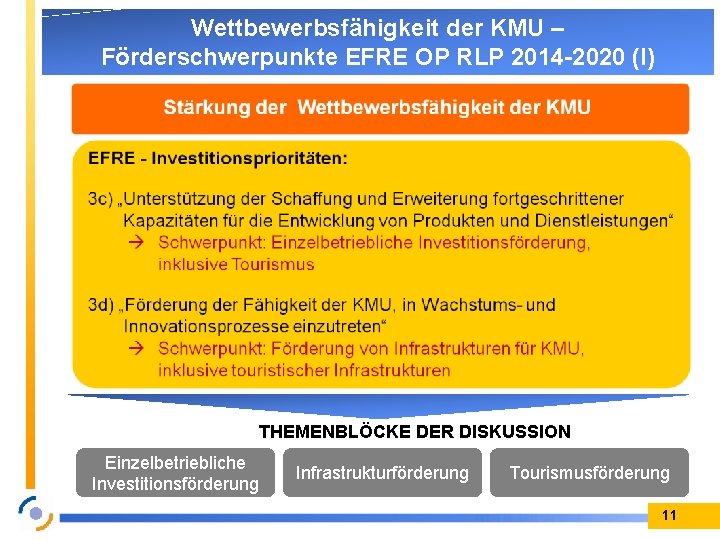 Wettbewerbsfähigkeit der KMU – Förderschwerpunkte EFRE OP RLP 2014-2020 (I)

Stärkung der Wettbewerbsfähigkeit der KMU

EFRE - Investitionsprioritäten:

3c) „Unterstützung der Schaffung und Erweiterung fortgeschrittener Kapazitäten für die Entwicklung von Produkten und Dienstleistungen“
→ Schwerpunkt: Einzelbetriebliche Investitionsförderung, inklusive Tourismus

3d) „Förderung der Fähigkeit der KMU, in Wachstums- und Innovationsprozesse einzutreten“
→ Schwerpunkt: Förderung von Infrastrukturen für KMU, inklusive touristischer Infrastrukturen

THEMENBLÖCKE DER DISKUSSION

Einzelbetriebliche Investitionsförderung

Infrastrukturförderung

Tourismusförderung

11